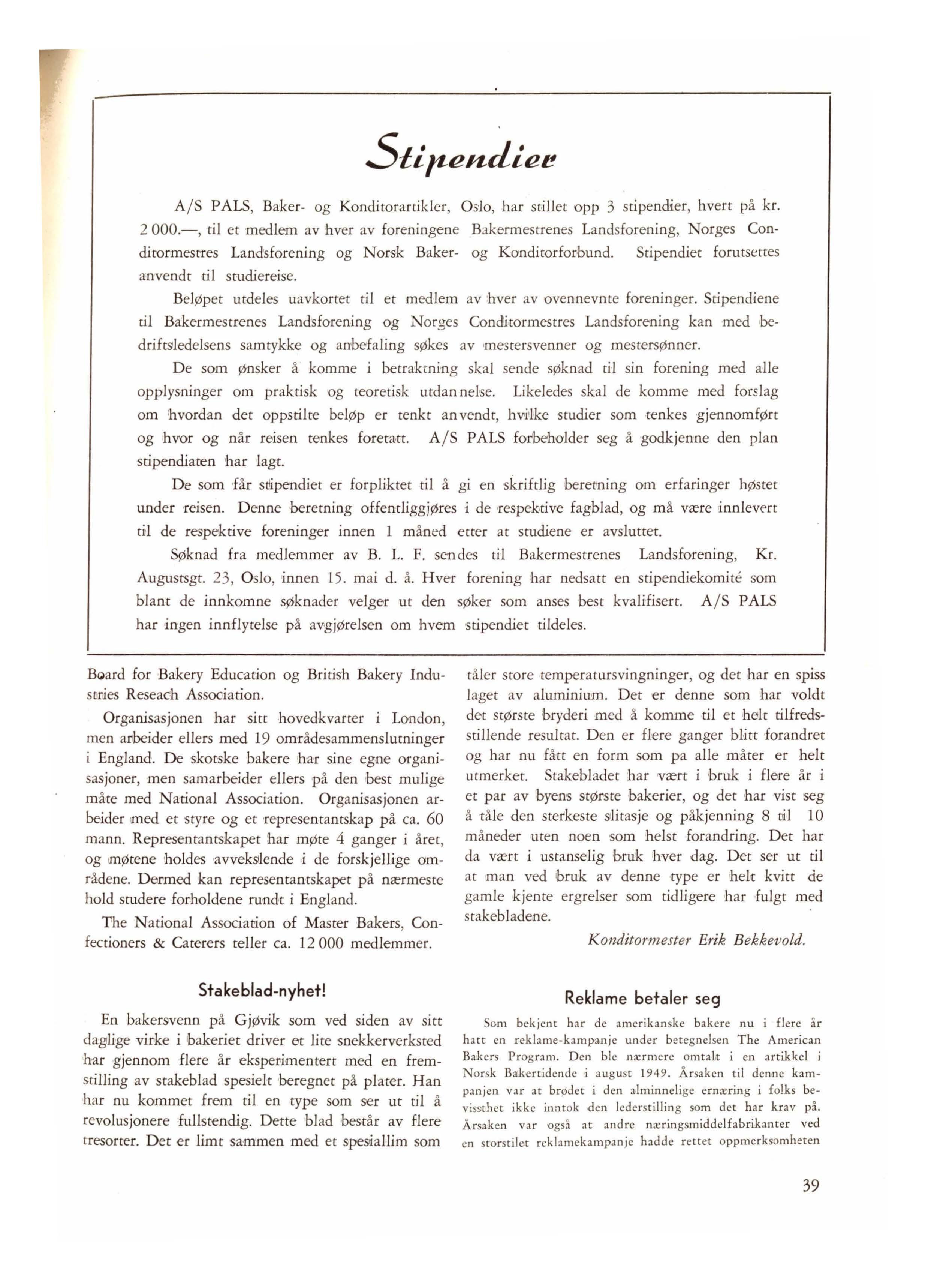 Stipendier

A/S PALS, Baker- og Konditorartikler, Oslo, har stillet opp 3 stipendier, hvert på kr. 2 000.—, til et medlem av hver av foreningene Bakermestrenes Landsforening, Norges Conditormestres Landsforening og Norsk Baker- og Konditorforbund. Stipendiet forutsettes anvendt til studiereise.

Beløpet utdeles uavkortet til et medlem av hver av ovennevnte foreninger. Stipendiene til Bakermestrenes Landsforening og Norges Conditormestres Landsforening kan med bedriftsledelsens samtykke og anbefaling søkes av mestersvenner og mestersønner.

De som ønsker å komme i betraktning skal sende søknad til sin forening med alle opplysninger om praktisk og teoretisk utdannelse. Likeledes skal de komme med forslag om hvordan det oppstilte beløp er tenkt anvendt, hvilke studier som tenkes gjennomført og hvor og når reisen tenkes foretatt. A/S PALS forbeholder seg å godkjenne den plan stipendiaten har lagt.

De som får stipendiet er forpliktet til å gi en skriftlig beretning om erfaringer høstet under reisen. Denne beretning offentliggjøres i de respektive fagblad, og må være innlevert til de respektive foreninger innen 1 måned etter at studiene er avsluttet.

Søknad fra medlemmer av B. L. F. sendes til Bakermestrenes Landsforening, Kr. Augustsgt. 23, Oslo, innen 15. mai d. å. Hver forening har nedsatt en stipendiekomité som blant de innkomne søknader velger ut den søker som anses best kvalifisert. A/S PALS har ingen innflytelse på avgjørelsen om hvem stipendiet tildeles.

Board for Bakery Education og British Bakery Industries Reseach Association.

Organisasjonen har sitt hovedkvarter i London, men arbeider ellers med 19 områdesammenslutninger i England. De skotske bakere har sine egne organisasjoner, men samarbeider ellers på den best mulige måte med National Association. Organisasjonen arbeider med et styre og et representantskap på ca. 60 mann. Representantskapet har møte 4 ganger i året, og møtene holdes avvekslende i de forskjellige områdene. Dermed kan representantskapet på nærmeste hold studere forholdene rundt i England.

The National Association of Master Bakers, Confectioners & Caterers teller ca. 12 000 medlemmer.

Stakeblad-nyhet!

En bakersvenn på Gjøvik som ved siden av sitt daglige virke i bakeriet driver et lite snekkerverksted har gjennom flere år eksperimentert med en fremstilling av stakeblad spesielt beregnet på plater. Han har nu kommet frem til en type som ser ut til å revolusjonere fullstendig. Dette blad består av flere tresorter. Det er limt sammen med et spesiallim som tåler store temperatursvingninger, og det har en spiss laget av aluminium. Det er denne som har voldt det største bryderi med å komme til et helt tilfredsstillende resultat. Den er flere ganger blitt forandret og har nu fått en form som pa alle måter er helt utmerket. Stakebladet har vært i bruk i flere år i et par av byens største bakerier, og det har vist seg å tåle den sterkeste slitasje og påkjenning 8 til 10 måneder uten noen som helst forandring. Det har da vært i ustanselig bruk hver dag. Det ser ut til at man ved bruk av denne type er helt kvitt de gamle kjente ergrelser som tidligere har fulgt med stakebladene.

Konditormester Erik Bekkevold.

Reklame betaler seg

Som bekjent har de amerikanske bakere nu i flere år hatt en reklame-kampanje under betegnelsen The American Bakers Program. Den ble nærmere omtalt i en artikkel i Norsk Bakertidende i august 1949. Årsaken til denne kampanjen var at brødet i den alminnelige ernæring i folks bevissthet ikke inntok den lederstilling som det har krav på. Årsaken var også at andre næringsmiddelfabrikanter ved en storstilet reklamekampanje hadde rettet oppmerksomheten

39